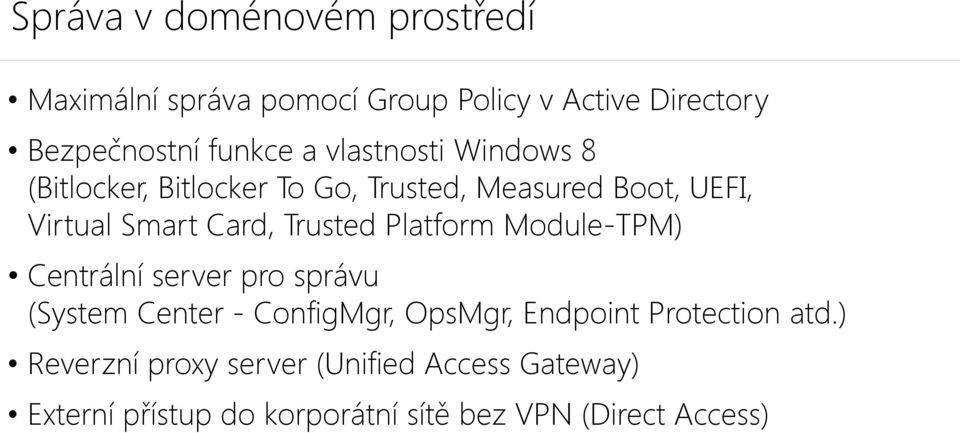 Správa v doménovém prostředí

• Maximální správa pomocí Group Policy v Active Directory

• Bezpečnostní funkce a vlastnosti Windows 8 (Bitlocker, Bitlocker To Go, Trusted, Measured Boot, UEFI, Virtual Smart Card, Trusted Platform Module-TPM)

• Centrální server pro správu (System Center - ConfigMgr, OpsMgr, Endpoint Protection atd.)

• Reverzní proxy server (Unified Access Gateway)

• Externí přístup do korporátní sítě bez VPN (Direct Access)